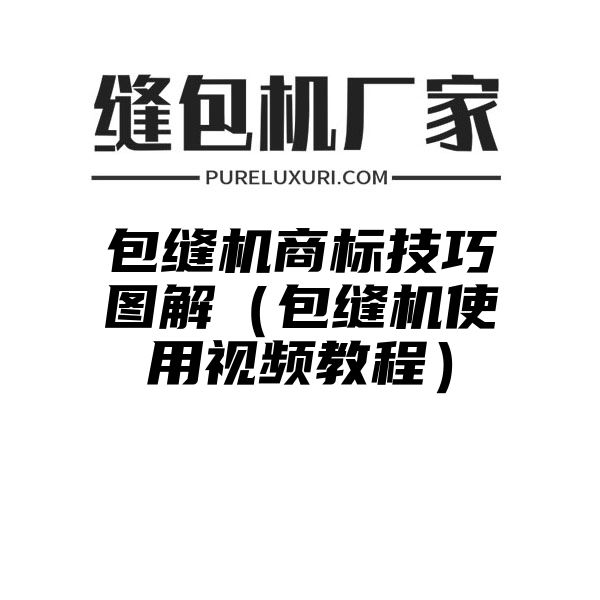 缝包机厂家

PURELUXURI.COM

包缝机商标技巧图解（包缝机使用视频教程）